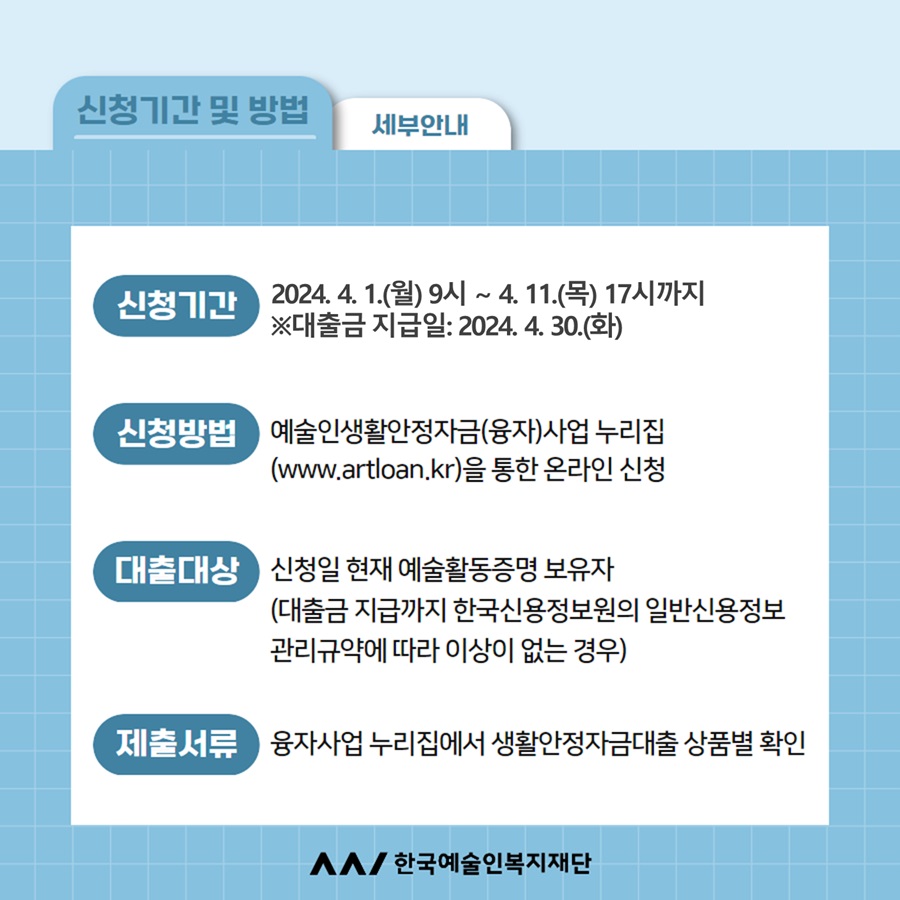 신청기간 및 방법

세부안내

신청기간

2024. 4. 1.(월) 9시 ~ 4. 11.(목) 17시까지
※대출금 지급일: 2024. 4. 30.(화)

신청방법

예술인생활안정자금(융자)사업 누리집 (www.artloan.kr)을 통한 온라인 신청

대출대상

신청일 현재 예술활동증명 보유자 (대출금 지급까지 한국신용정보원의 일반신용정보 관리규약에 따라 이상이 없는 경우)

제출서류

융자사업 누리집에서 생활안정자금대출 상품별 확인

한국예술인복지재단